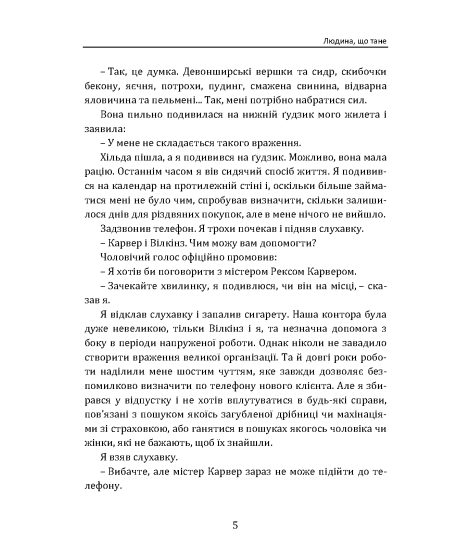 Людина, що тане

– Так, це думка. Девонширські вершки та сидр, скибочки бекону, яєчня, потрохи, пудинг, смажена свинина, відварна яловичина та пельмені... Так, мені потрібно набратися сил.

Вона пильно подивилася на нижній ґудзик мого жилета і заявила:

– У мене не складається такого враження.

Хільда пішла, а я подивився на ґудзик. Можливо, вона мала рацію. Останнім часом я вів сидячий спосіб життя. Я подивився на календар на протилежній стіні і, оскільки більше займатися мені не було чим, спробував визначити, скільки залишилося днів для різдвяних покупок, але в мене нічого не вийшло.

Задзвонив телефон. Я трохи почекав і підняв слухавку.

– Карвер і Вілкінз. Чим можу вам допомогти?

Чоловічий голос офіційно промовив:

– Я хотів би поговорити з містером Рексом Карвером.

– Зачекайте хвилинку, я подивлюся, чи він на місці, – сказав я.

Я відклав слухавку і запалив сигарету. Наша контора була дуже невеликою, тільки Вілкінз і я, та незначна допомога з боку в періоди напруженої роботи. Однак ніколи не завадило створити враження великої організації. Та й довгі роки роботи наділили мене шостим чуттям, яке завжди дозволяє безпомилково визначити по телефону нового клієнта. Але я збирався у відпустку і не хотів вплутуватися в будь-які справи, пов'язані з пошуком якоїсь загубленої дрібниці чи махінаціями зі страховкою, або ганятися в пошуках якогось чоловіка чи жінки, які не бажають, щоб їх знайшли.

Я взяв слухавку.

– Вибачте, але містер Карвер зараз не може підійти до телефону.

5